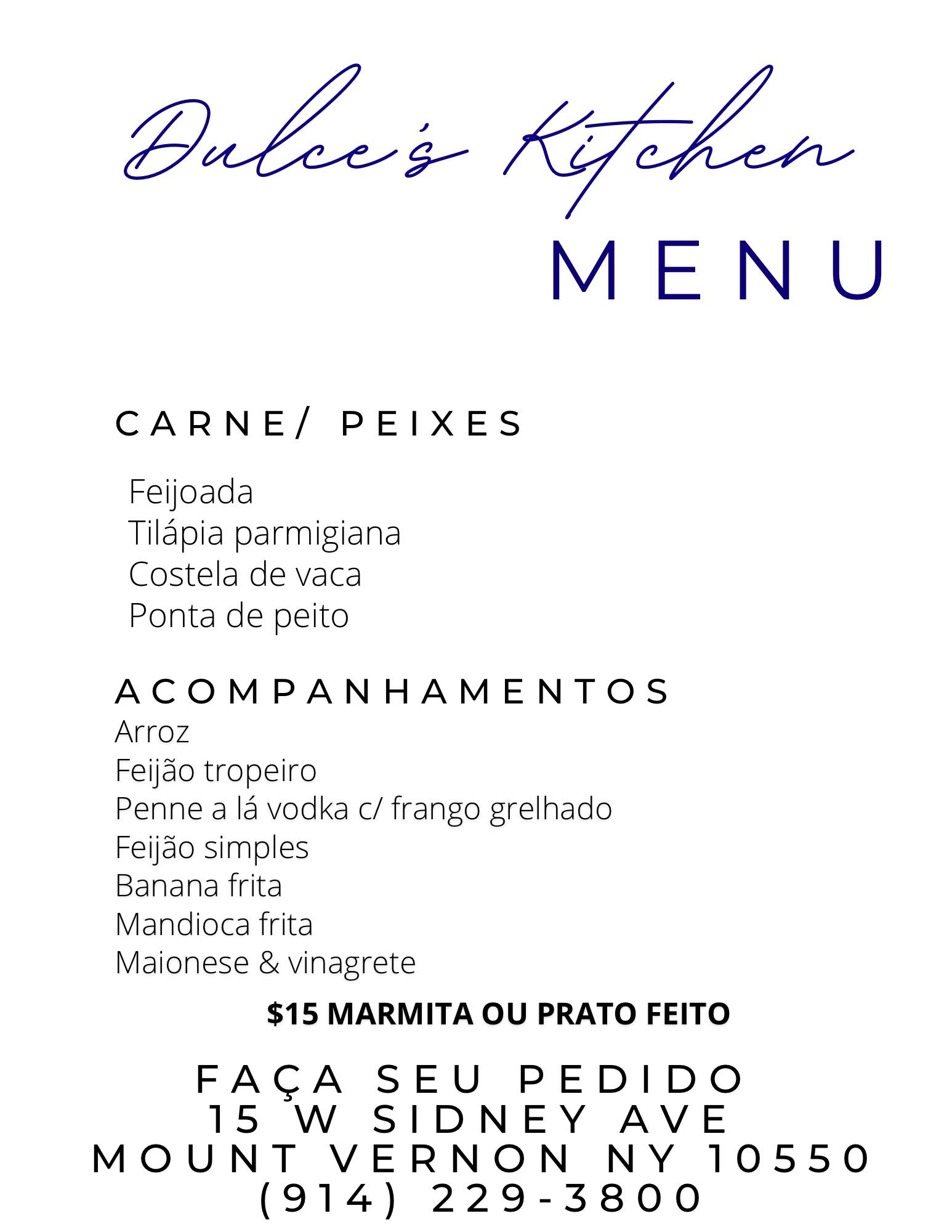 Dulce's Kitchen

MENU

CARNE/ PEIXES

Feijoada
Tilápia parmigiana
Costela de vaca
Ponta de peito

ACOMPANHAMENTOS
Arroz
Feijão tropeiro
Penne a lá vodka c/ frango grelhado
Feijão simples
Banana frita
Mandioca frita
Maionese & vinagrete

$15 MARMITA OU PRATO FEITO

FAÇA SEU PEDIDO
15 W SIDNEY AVE
MOUNT VERNON NY 10550
(914) 229-3800